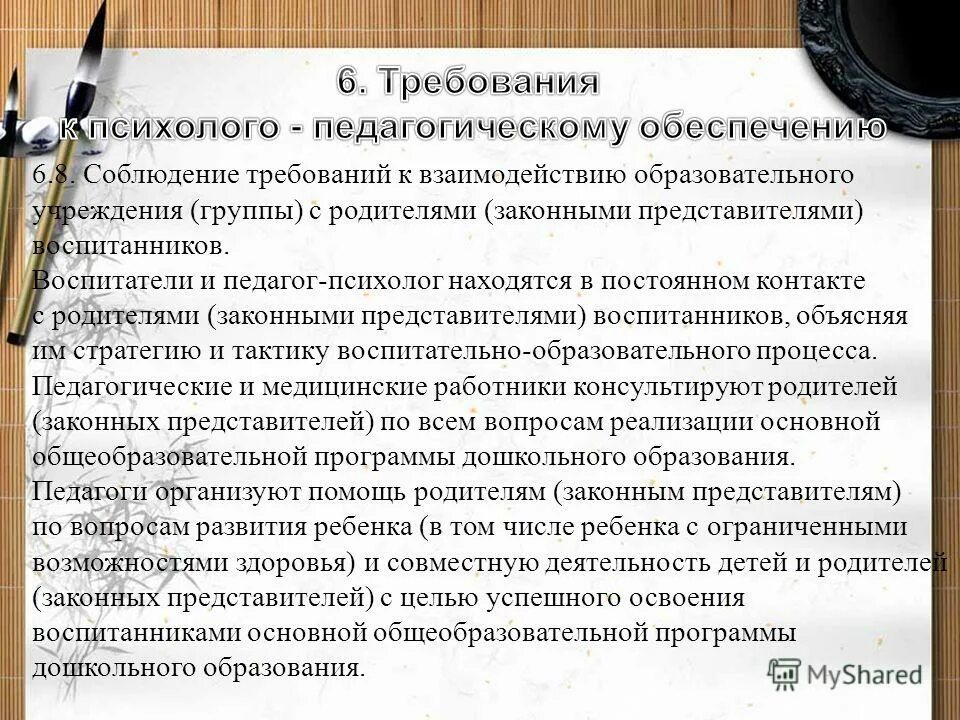 6. Требования
к психолого - педагогическому обеспечению

6.8. Соблюдение требований к взаимодействию образовательного учреждения (группы) с родителями (законными представителями) воспитанников.
Воспитатели и педагог-психолог находятся в постоянном контакте с родителями (законными представителями) воспитанников, объясняя им стратегию и тактику воспитательно-образовательного процесса.
Педагогические и медицинские работники консультируют родителей (законных представителей) по всем вопросам реализации основной общеобразовательной программы дошкольного образования.
Педагоги организуют помощь родителям (законным представителям) по вопросам развития ребенка (в том числе ребенка с ограниченными возможностями здоровья) и совместную деятельность детей и родителей (законных представителей) с целью успешного освоения воспитанниками основной общеобразовательной программы дошкольного образования.

MyShared